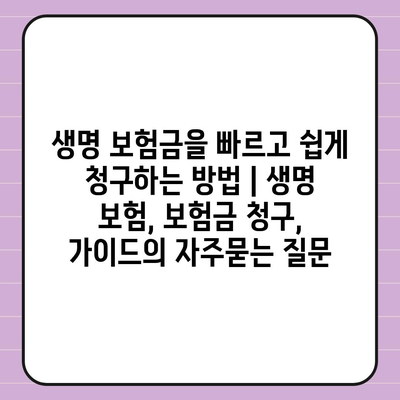 생명 보험금을 빠르고 쉽게 청구하는 방법 | 생명 보험, 보험금 청구, 가이드의 자주묻는 질문